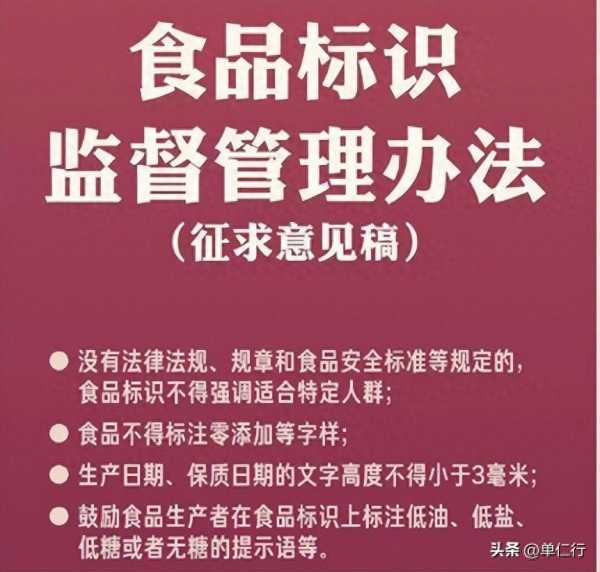 食品标识
监督管理办法
（征求意见稿）

● 没有法律法规、规章和食品安全标准等规定的，食品标识不得强调适合特定人群；

● 食品不得标注零添加等字样；

● 生产日期、保质日期的文字高度不得小于3毫米；

● 鼓励食品生产者在食品标识上标注低油、低盐、低糖或者无糖的提示语等。

头条 @单仁行